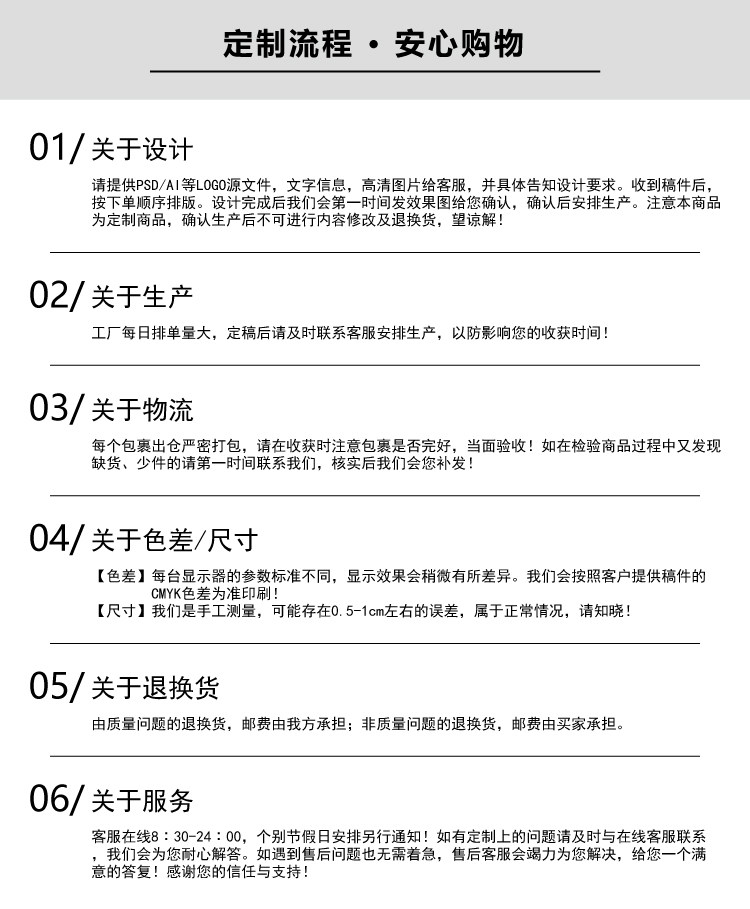 定制流程 · 安心购物

01/ 关于设计

请提供PSD/AI等LOGO源文件，文字信息，高清图片给客服，并具体告知设计要求。收到稿件后，按下单顺序排版。设计完成后我们会第一时间发效果图给您确认，确认后安排生产。注意本商品为定制商品，确认生产后不可进行内容修改及退换货，望谅解！

02/ 关于生产

工厂每日排单量大，定稿后请及时联系客服安排生产，以防影响您的收获时间！

03/ 关于物流

每个包裹出仓严密打包，请在收获时注意包裹是否完好，当面验收！如在检验商品过程中又发现缺货、少件的请第一时间联系我们，核实后我们会您补发！

04/ 关于色差/尺寸

【色差】每台显示器的参数标准不同，显示效果会稍微有所差异。我们会按照客户提供稿件的CMYK色差为准印刷！
【尺寸】我们是手工测量，可能存在0.5-1cm左右的误差，属于正常情况，请知晓！

05/ 关于退换货

由质量问题的退换货，邮费由我方承担；非质量问题的退换货，邮费由买家承担。

06/ 关于服务

客服在线8：30-24：00，个别节假日安排另行通知！如有定制上的问题请及时与在线客服联系，我们会为您耐心解答。如遇到售后问题也无需着急，售后客服会竭力为您解决，给您一个满意的答复！感谢您的信任与支持！